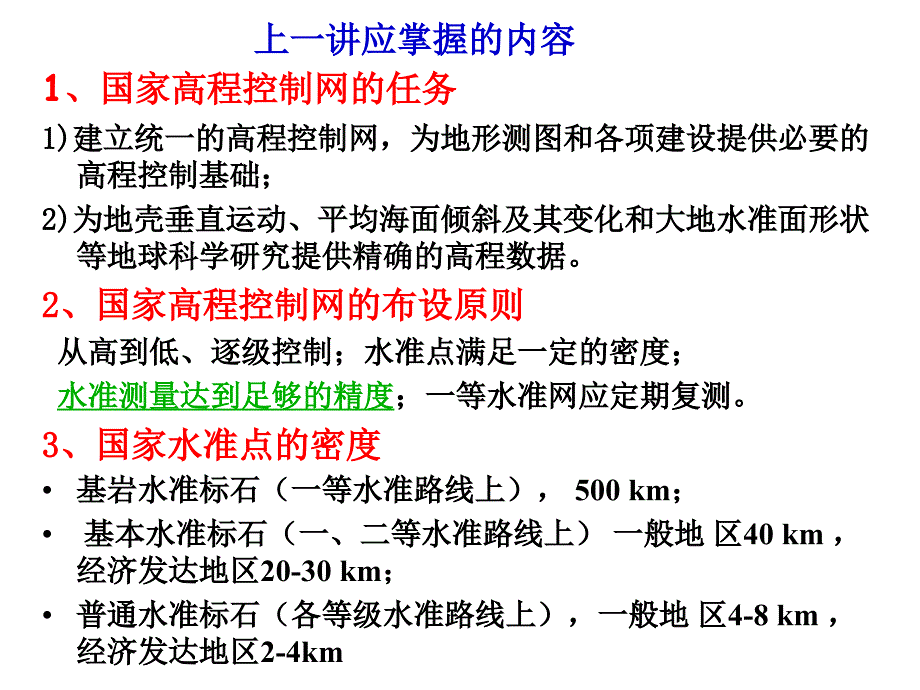 上一讲应掌握的内容

1、国家高程控制网的任务

1)建立统一的高程控制网，为地形测图和各项建设提供必要的高程控制基础；

2)为地壳垂直运动、平均海面倾斜及其变化和大地水准面形状等地球科学研究提供精确的高程数据。

2、国家高程控制网的布设原则

从高到低、逐级控制；水准点满足一定的密度；

水准测量达到足够的精度；一等水准网应定期复测。

3、国家水准点的密度

• 基岩水准标石（一等水准路线上）， 500 km;

• 基本水准标石（一、二等水准路线上） 一般地 区40 km，经济发达地区20-30 km;

• 普通水准标石（各等级水准路线上），一般地 区4-8 km，经济发达地区2-4km